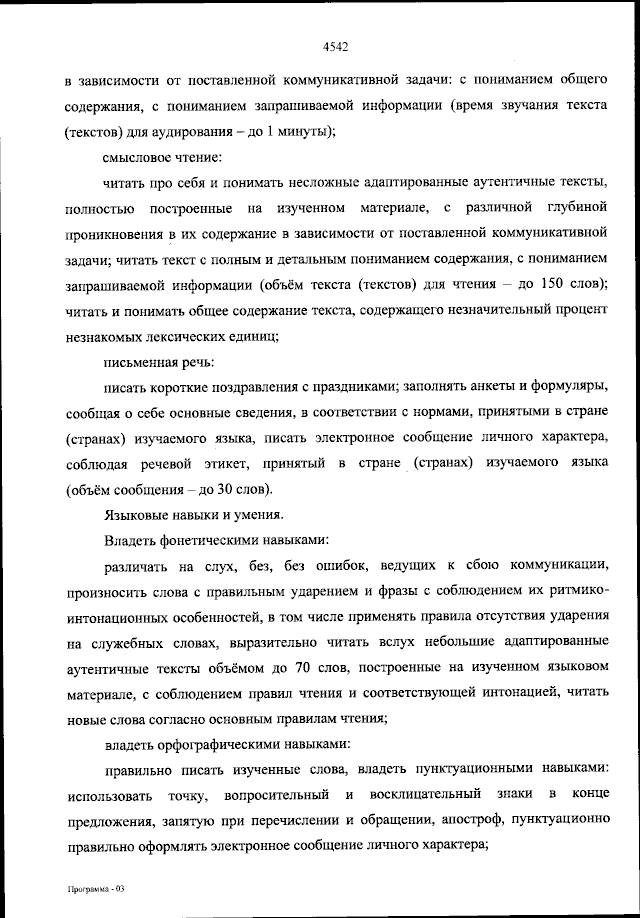 4542

в зависимости от поставленной коммуникативной задачи: с пониманием общего содержания, с пониманием запрашиваемой информации (время звучания текста (текстов) для аудирования – до 1 минуты);

смысловое чтение:

читать про себя и понимать несложные адаптированные аутентичные тексты, полностью построенные на изученном материале, с различной глубиной проникновения в их содержание в зависимости от поставленной коммуникативной задачи; читать текст с полным и детальным пониманием содержания, с пониманием запрашиваемой информации (объём текста (текстов) для чтения – до 150 слов); читать и понимать общее содержание текста, содержащего незначительный процент незнакомых лексических единиц;

письменная речь:

писать короткие поздравления с праздниками; заполнять анкеты и формуляры, сообщая о себе основные сведения, в соответствии с нормами, принятыми в стране (странах) изучаемого языка, писать электронное сообщение личного характера, соблюдая речевой этикет, принятый в стране (странах) изучаемого языка (объём сообщения – до 30 слов).

Языковые навыки и умения.

Владеть фонетическими навыками:

различать на слух, без, без ошибок, ведущих к сбою коммуникации, произносить слова с правильным ударением и фразы с соблюдением их ритмико-интонационных особенностей, в том числе применять правила отсутствия ударения на служебных словах, выразительно читать вслух небольшие адаптированные аутентичные тексты объёмом до 70 слов, построенные на изученном языковом материале, с соблюдением правил чтения и соответствующей интонацией, читать новые слова согласно основным правилам чтения;

владеть орфографическими навыками:

правильно писать изученные слова, владеть пунктуационными навыками: использовать точку, вопросительный и восклицательный знаки в конце предложения, запятую при перечислении и обращении, апостроф, пунктуационно правильно оформлять электронное сообщение личного характера;

Программа - 03